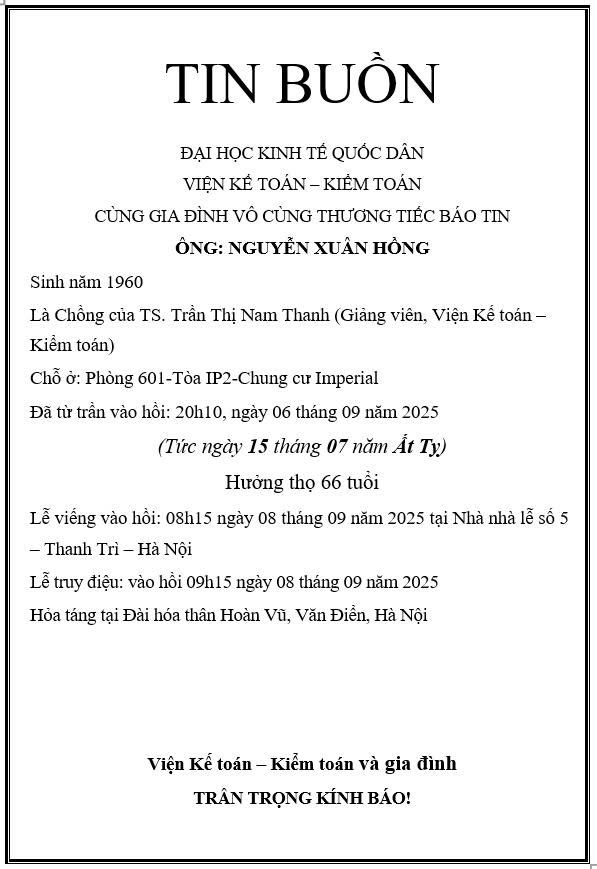 TIN BUỒN

ĐẠI HỌC KINH TẾ QUỐC DÂN

VIỆN KẾ TOÁN – KIỂM TOÁN

CÙNG GIA ĐÌNH VÔ CÙNG THƯƠNG TIẾC BÁO TIN

ÔNG: NGUYỄN XUÂN HỒNG

Sinh năm 1960

Là Chồng của TS. Trần Thị Nam Thanh (Giảng viên, Viện Kế toán – Kiểm toán)

Chỗ ở: Phòng 601-Tòa IP2-Chung cư Imperial

Đã từ trần vào hồi: 20h10, ngày 06 tháng 09 năm 2025

(Tức ngày 15 tháng 07 năm Ất Tỵ)

Hưởng thọ 66 tuổi

Lễ viếng vào hồi: 08h15 ngày 08 tháng 09 năm 2025 tại Nhà nhà lễ số 5 – Thanh Trì – Hà Nội

Lễ truy điệu: vào hồi 09h15 ngày 08 tháng 09 năm 2025

Hỏa táng tại Đài hóa thân Hoàn Vũ, Văn Điển, Hà Nội

Viện Kế toán – Kiểm toán và gia đình

TRÂN TRỌNG KÍNH BÁO!